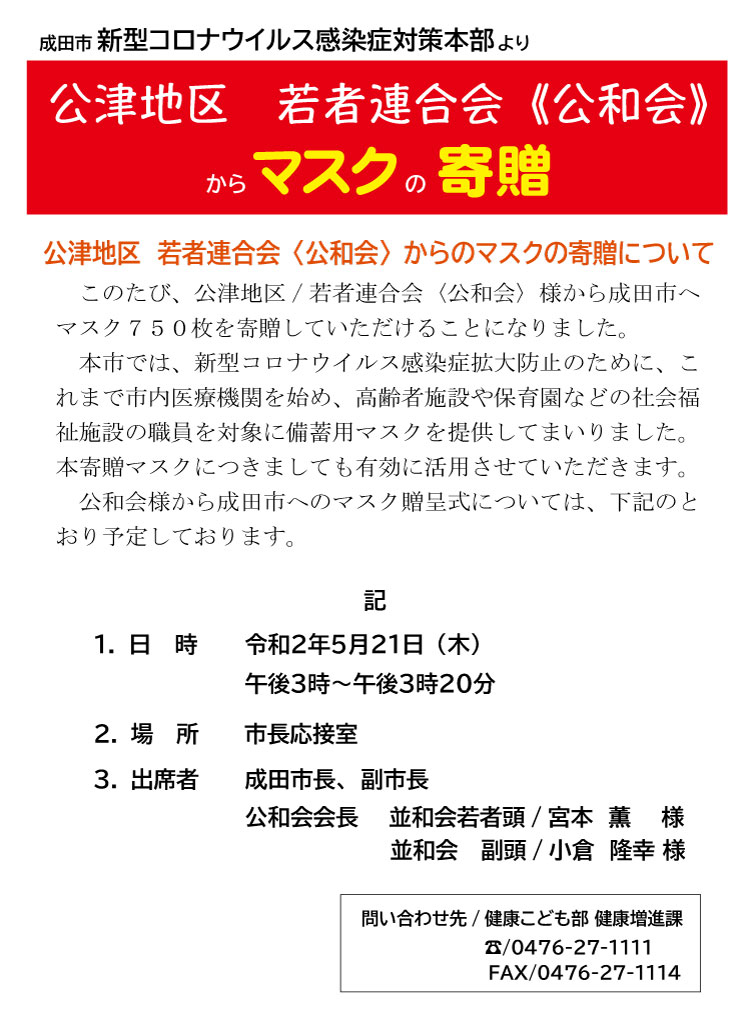 成田市 新型コロナウイルス感染症対策本部より

公津地区　若者連合会《公和会》

から マスク の 寄贈

公津地区　若者連合会〈公和会〉からのマスクの寄贈について

このたび、公津地区 / 若者連合会〈公和会〉様から成田市へマスク７５０枚を寄贈していただけることになりました。

本市では、新型コロナウイルス感染症拡大防止のために、これまで市内医療機関を始め、高齢者施設や保育園などの社会福祉施設の職員を対象に備蓄用マスクを提供してまいりました。本寄贈マスクにつきましても有効に活用させていただきます。

公和会様から成田市へのマスク贈呈式については、下記のとおり予定しております。

記

1. 日　時　令和2年5月21日（木）
午後3時～午後3時20分

2. 場　所　市長応接室

3. 出席者　成田市長、副市長
公和会会長　並和会若者頭 / 宮本　薫　様
並和会　副頭 / 小倉　隆幸 様

問い合わせ先 / 健康こども部 健康増進課
☎/0476-27-1111
FAX/0476-27-1114